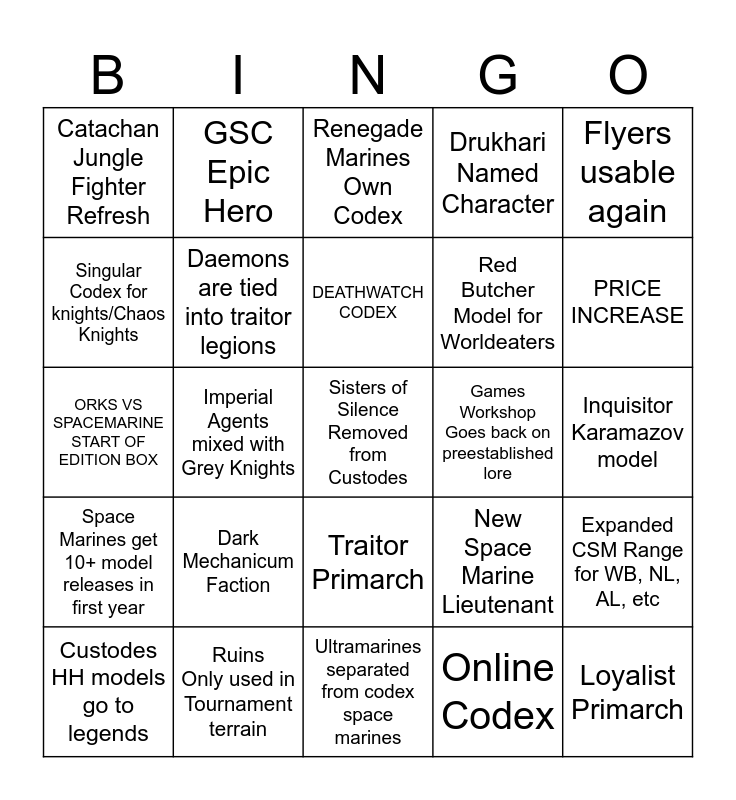 | B | I | N | G | O |
|---|---|---|---|---|
| Catachan Jungle Fighter Refresh | GSC Epic Hero | Renegade Marines Own Codex | Drukhari Named Character | Flyers usable again |
| Singular Codex for knights/Chaos Knights | Daemons are tied into traitor legions | DEATHWATCH CODEX | Red Butcher Model for Worldeaters | PRICE INCREASE |
| ORKS VS SPACEMARINE START OF EDITION BOX | Imperial Agents mixed with Grey Knights | Sisters of Silence Removed from Custodes | Games Workshop Goes back on preestablished lore | Inquisitor Karamazov model |
| Space Marines get 10+ model releases in first year | Dark Mechanicum Faction | Traitor Primarch | New Space Marine Lieutenant | Expanded CSM Range for WB, NL, AL, etc |
| Custodes HH models go to legends | Ruins Only used in Tournament terrain | Ultramarines separated from codex space marines | Online Codex | Loyalist Primarch |